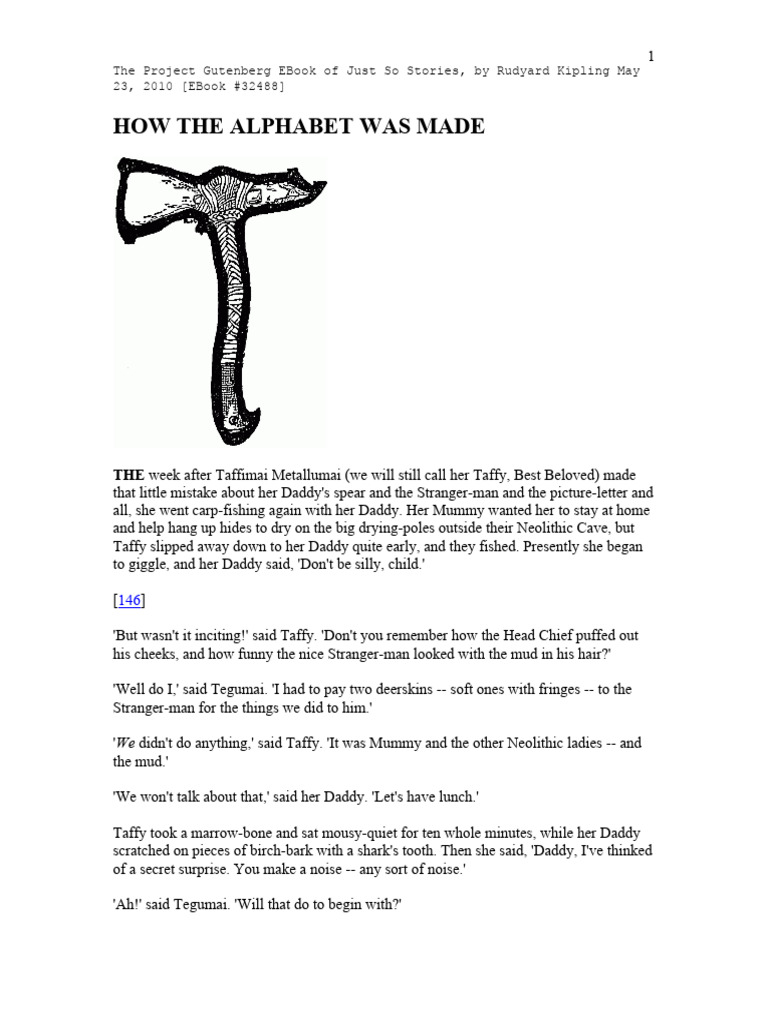 1

The Project Gutenberg EBook of Just So Stories, by Rudyard Kipling May 23, 2010 [EBook #32488]

HOW THE ALPHABET WAS MADE

THE week after Taffimai Metallumai (we will still call her Taffy, Best Beloved) made that little mistake about her Daddy's spear and the Stranger-man and the picture-letter and all, she went carp-fishing again with her Daddy. Her Mummy wanted her to stay at home and help hang up hides to dry on the big drying-poles outside their Neolithic Cave, but Taffy slipped away down to her Daddy quite early, and they fished. Presently she began to giggle, and her Daddy said, 'Don't be silly, child.'

[146]

'But wasn't it inciting!' said Taffy. 'Don't you remember how the Head Chief puffed out his cheeks, and how funny the nice Stranger-man looked with the mud in his hair?'

'Well do I,' said Tegumai. 'I had to pay two deerskins -- soft ones with fringes -- to the Stranger-man for the things we did to him.'

'We didn't do anything,' said Taffy. 'It was Mummy and the other Neolithic ladies -- and the mud.'

'We won't talk about that,' said her Daddy. 'Let's have lunch.'

Taffy took a marrow-bone and sat mousy-quiet for ten whole minutes, while her Daddy scratched on pieces of birch-bark with a shark's tooth. Then she said, 'Daddy, I've thinked of a secret surprise. You make a noise -- any sort of noise.'

'Ah!' said Tegumai. 'Will that do to begin with?'